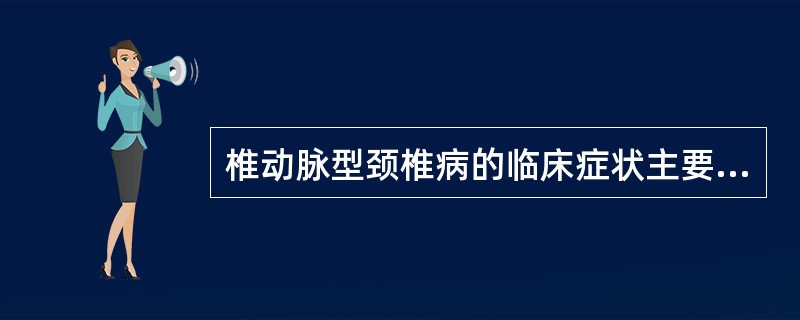 椎动脉型颈椎病的临床症状主要...